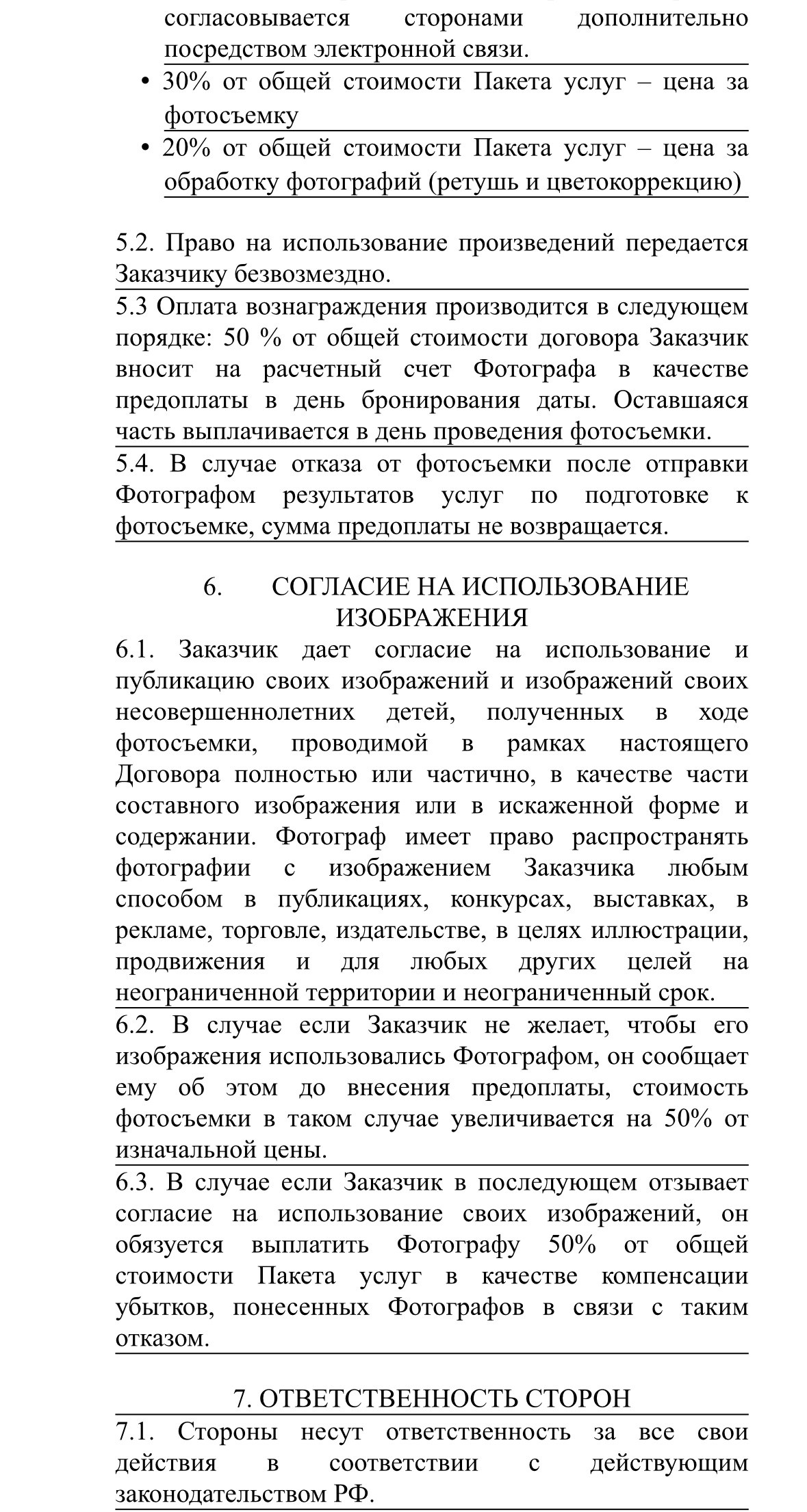 согласовывается сторонами дополнительно посредством электронной связи.

• 30% от общей стоимости Пакета услуг – цена за фотосъемку
• 20% от общей стоимости Пакета услуг – цена за обработку фотографий (ретушь и цветокоррекцию)

5.2. Право на использование произведений передается Заказчику безвозмездно.
5.3 Оплата вознаграждения производится в следующем порядке: 50 % от общей стоимости договора Заказчик вносит на расчетный счет Фотографа в качестве предоплаты в день бронирования даты. Оставшаяся часть выплачивается в день проведения фотосъемки.
5.4. В случае отказа от фотосъемки после отправки Фотографом результатов услуг по подготовке к фотосъемке, сумма предоплаты не возвращается.

6. СОГЛАСИЕ НА ИСПОЛЬЗОВАНИЕ ИЗОБРАЖЕНИЯ
6.1. Заказчик дает согласие на использование и публикацию своих изображений и изображений своих несовершеннолетних детей, полученных в ходе фотосъемки, проводимой в рамках настоящего Договора полностью или частично, в качестве части составного изображения или в искаженной форме и содержании. Фотограф имеет право распространять фотографии с изображением Заказчика любым способом в публикациях, конкурсах, выставках, в рекламе, торговле, издательстве, в целях иллюстрации, продвижения и для любых других целей на неограниченной территории и неограниченный срок.
6.2. В случае если Заказчик не желает, чтобы его изображения использовались Фотографом, он сообщает ему об этом до внесения предоплаты, стоимость фотосъемки в таком случае увеличивается на 50% от изначальной цены.
6.3. В случае если Заказчик в последующем отзывает согласие на использование своих изображений, он обязуется выплатить Фотографу 50% от общей стоимости Пакета услуг в качестве компенсации убытков, понесенных Фотографов в связи с таким отказом.

7. ОТВЕТСТВЕННОСТЬ СТОРОН
7.1. Стороны несут ответственность за все свои действия в соответствии с действующим законодательством РФ.